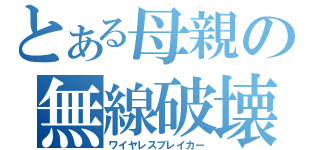 とある母親の
無線破壊
ワイヤレスブレイカー